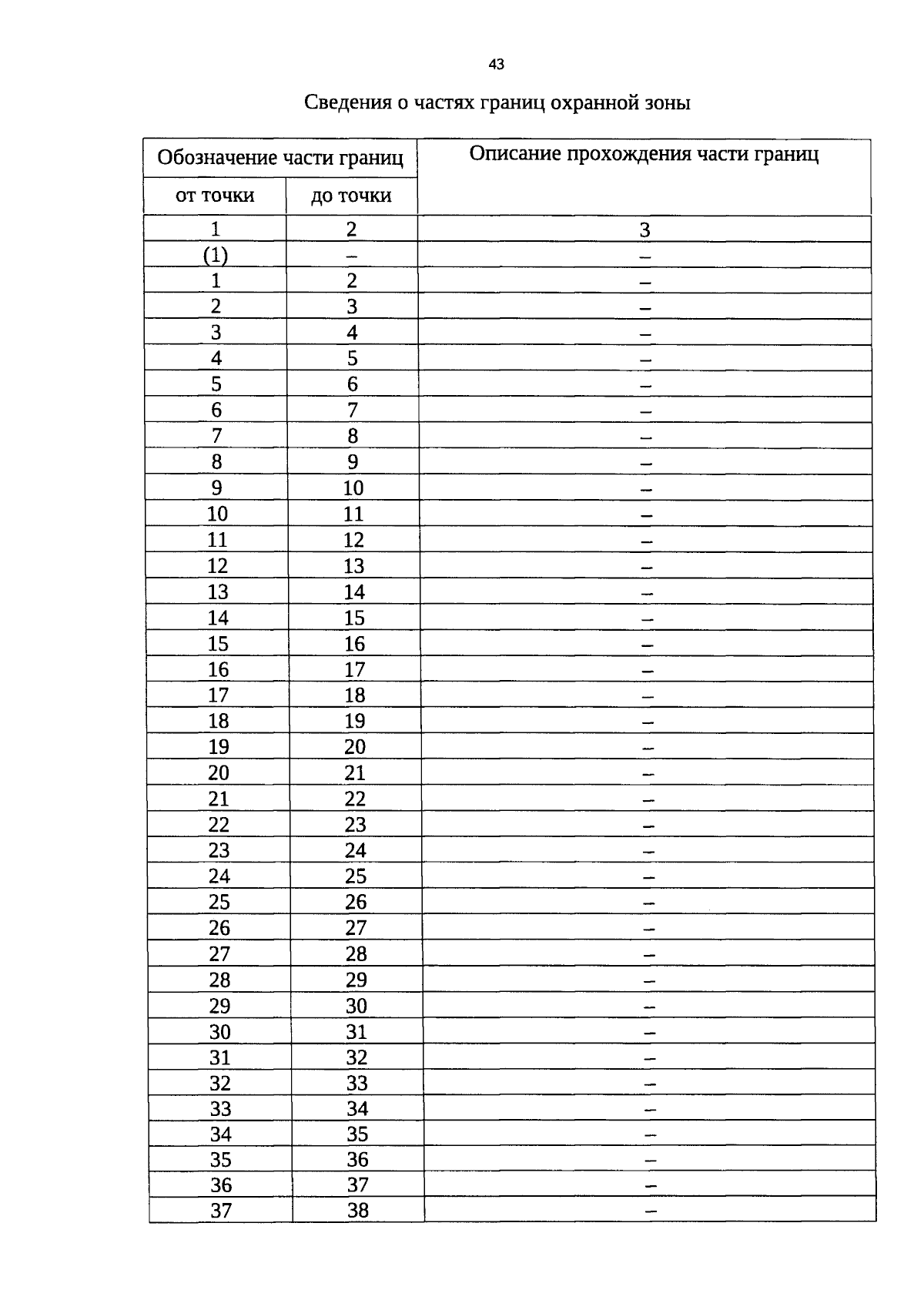 43

Сведения о частях границ охранной зоны

| Обозначение части границ | | Описание прохождения части границ |
|---|---|---|
| от точки | до точки | |
| 1 | 2 | 3 |
| (1) | – | – |
| 1 | 2 | – |
| 2 | 3 | – |
| 3 | 4 | – |
| 4 | 5 | – |
| 5 | 6 | – |
| 6 | 7 | – |
| 7 | 8 | – |
| 8 | 9 | – |
| 9 | 10 | – |
| 10 | 11 | – |
| 11 | 12 | – |
| 12 | 13 | – |
| 13 | 14 | – |
| 14 | 15 | – |
| 15 | 16 | – |
| 16 | 17 | – |
| 17 | 18 | – |
| 18 | 19 | – |
| 19 | 20 | – |
| 20 | 21 | – |
| 21 | 22 | – |
| 22 | 23 | – |
| 23 | 24 | – |
| 24 | 25 | – |
| 25 | 26 | – |
| 26 | 27 | – |
| 27 | 28 | – |
| 28 | 29 | – |
| 29 | 30 | – |
| 30 | 31 | – |
| 31 | 32 | – |
| 32 | 33 | – |
| 33 | 34 | – |
| 34 | 35 | – |
| 35 | 36 | – |
| 36 | 37 | – |
| 37 | 38 | – |